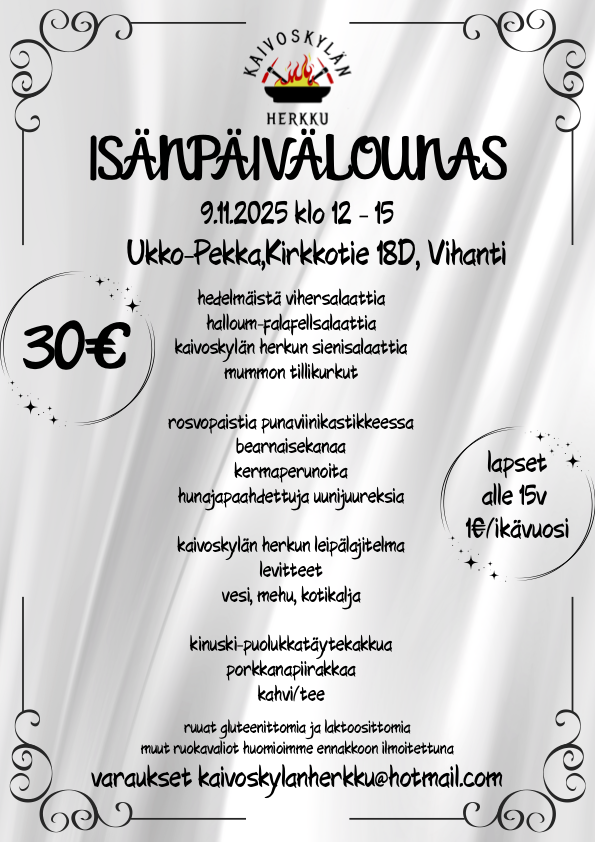 KAIVOSKYLÄN
HERKKU

ISÄNPÄIVÄLOUNAS

9.11.2025 klo 12 - 15

Ukko-Pekka,Kirkkotie 18D, Vihanti

30€

hedelmäistä vihersalaattia
halloum-falafellsalaattia
kaivoskylän herkun sienisalaattia
mummon tillikurkut

rosvopaistia punaviinikastikkeessa
bearnaisekanaa
kermaperunoita
hunajapaahdettuja uunijuureksia

lapset
alle 15v
1€/ikävuosi

kaivoskylän herkun leipälajitelma
levitteet
vesi, mehu, kotikalja

kinuski-puolukkatäytekakkua
porkkanapiirakkaa
kahvi/tee

ruuat gluteenittomia ja laktoosittomia
muut ruokavaliot huomioimme ennakkoon ilmoitettuna

varaukset kaivoskylanherkku@hotmail.com